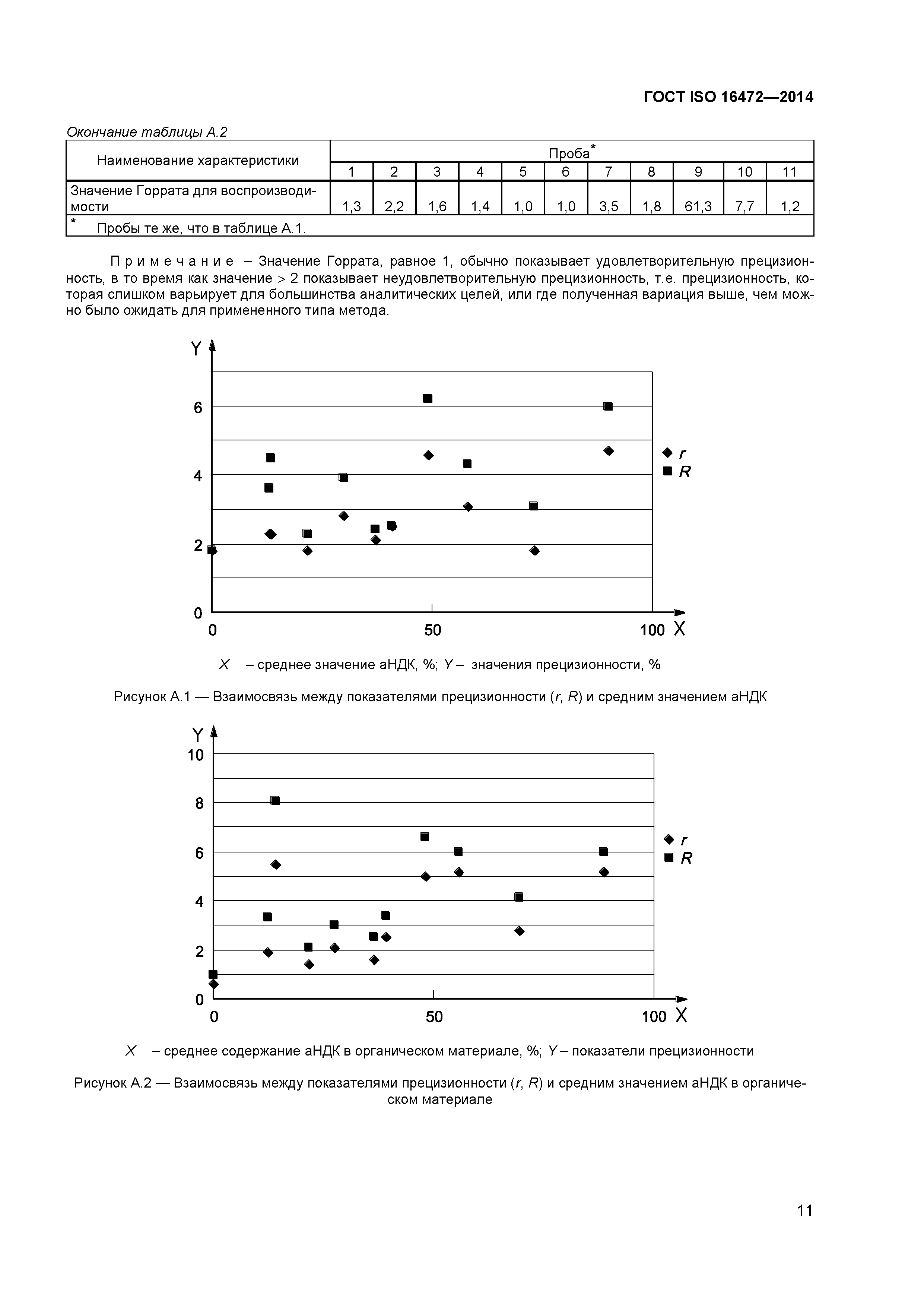 ГОСТ ISO 16472—2014

Окончание таблицы А.2

| Наименование характеристики | Проба* | | | | | | | | | | |
|---|---|---|---|---|---|---|---|---|---|---|---|
| | 1 | 2 | 3 | 4 | 5 | 6 | 7 | 8 | 9 | 10 | 11 |
| Значение Горрата для воспроизводимости | 1,3 | 2,2 | 1,6 | 1,4 | 1,0 | 1,0 | 3,5 | 1,8 | 61,3 | 7,7 | 1,2 |
| * Пробы те же, что в таблице А.1. | | | | | | | | | | | |

Примечание – Значение Горрата, равное 1, обычно показывает удовлетворительную прецизионность, в то время как значение > 2 показывает неудовлетворительную прецизионность, т.е. прецизионность, которая слишком варьирует для большинства аналитических целей, или где полученная вариация выше, чем можно было ожидать для примененного типа метода.

Y
6
4
2
0
0
50
100 X
r
R

X – среднее значение аНДК, %; Y – значения прецизионности, %

Рисунок А.1 — Взаимосвязь между показателями прецизионности (r, R) и средним значением аНДК

Y
10
8
6
4
2
0
0
50
100 X
r
R

X – среднее содержание аНДК в органическом материале, %; Y – показатели прецизионности

Рисунок А.2 — Взаимосвязь между показателями прецизионности (r, R) и средним значением аНДК в органическом материале

11